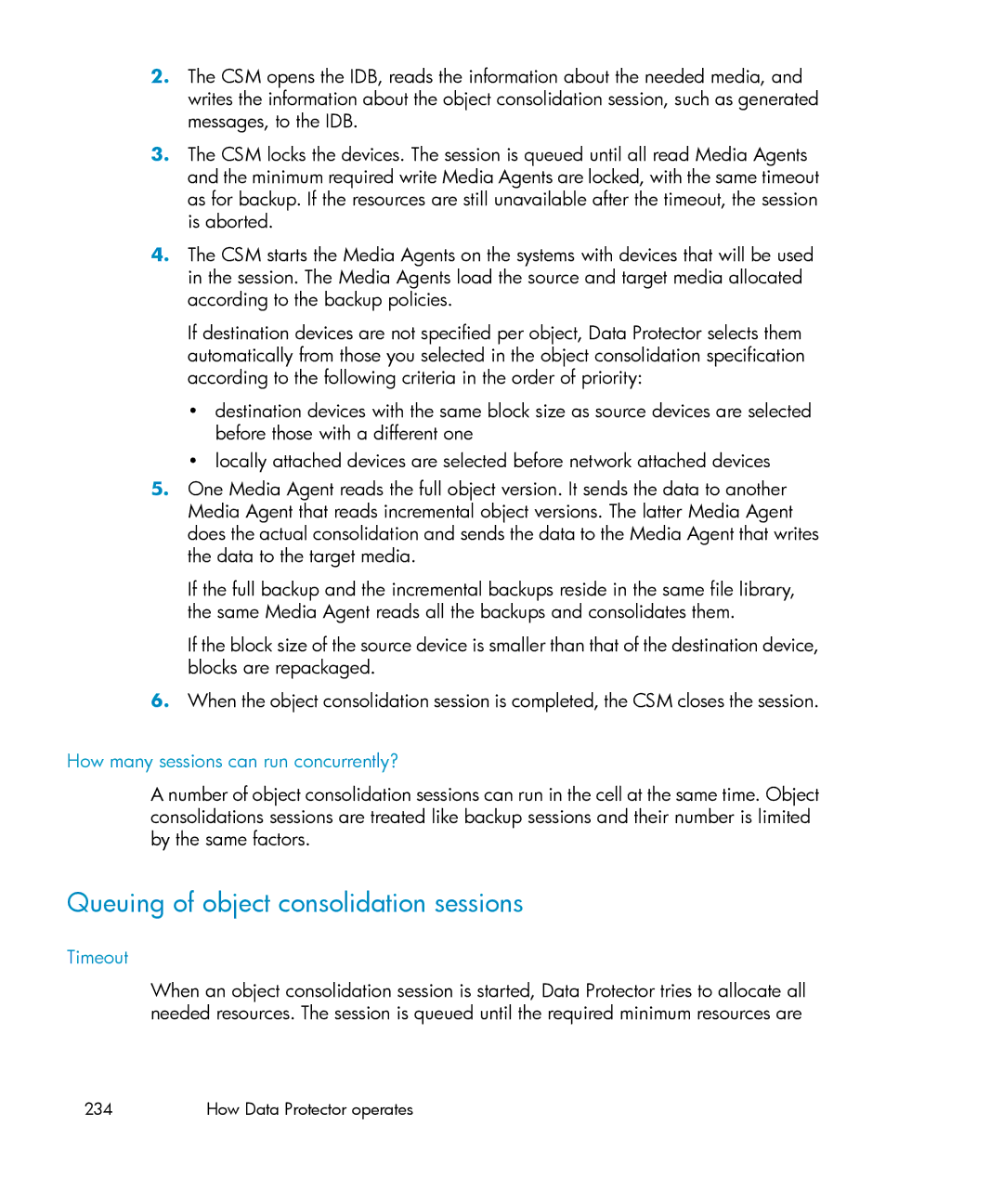 2. The CSM opens the IDB, reads the information about the needed media, and writes the information about the object consolidation session, such as generated messages, to the IDB.

3. The CSM locks the devices. The session is queued until all read Media Agents and the minimum required write Media Agents are locked, with the same timeout as for backup. If the resources are still unavailable after the timeout, the session is aborted.

4. The CSM starts the Media Agents on the systems with devices that will be used in the session. The Media Agents load the source and target media allocated according to the backup policies.

If destination devices are not specified per object, Data Protector selects them automatically from those you selected in the object consolidation specification according to the following criteria in the order of priority:

• destination devices with the same block size as source devices are selected before those with a different one

• locally attached devices are selected before network attached devices

5. One Media Agent reads the full object version. It sends the data to another Media Agent that reads incremental object versions. The latter Media Agent does the actual consolidation and sends the data to the Media Agent that writes the data to the target media.

If the full backup and the incremental backups reside in the same file library, the same Media Agent reads all the backups and consolidates them.

If the block size of the source device is smaller than that of the destination device, blocks are repackaged.

6. When the object consolidation session is completed, the CSM closes the session.

How many sessions can run concurrently?

A number of object consolidation sessions can run in the cell at the same time. Object consolidations sessions are treated like backup sessions and their number is limited by the same factors.

Queuing of object consolidation sessions

Timeout

When an object consolidation session is started, Data Protector tries to allocate all needed resources. The session is queued until the required minimum resources are

234 How Data Protector operates